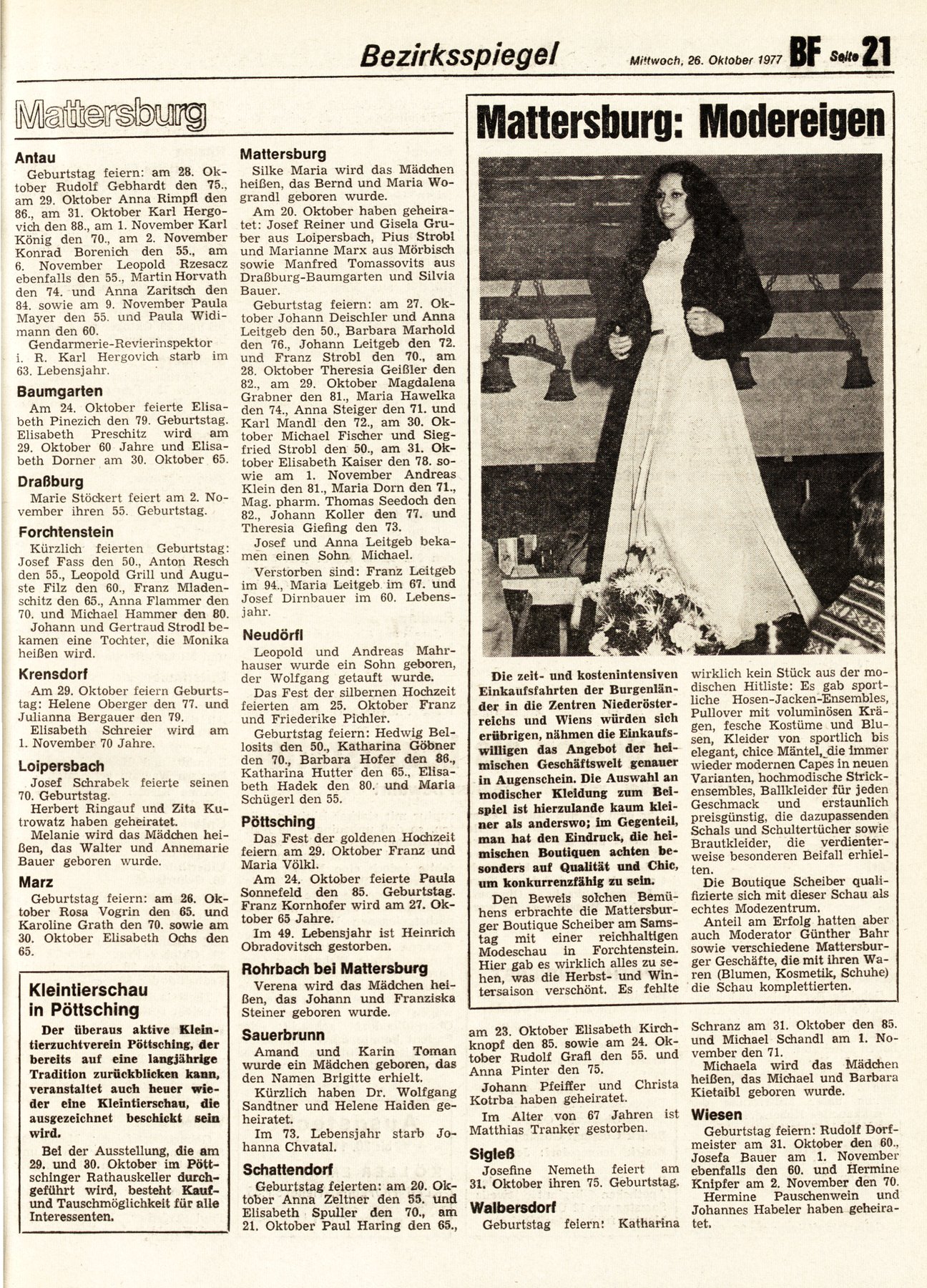 Bezirksspiegel Mittwoch, 26. Oktober 1977 BF Seite 21

Mattersburg

Antau

Geburtstag feiern: am 28. Oktober Rudolf Gebhardt den 75., am 29. Oktober Anna Rimpfl den 86., am 31. Oktober Karl Hergovich den 88., am 1. November Karl König den 70., am 2. November Konrad Borenich den 55., am 6. November Leopold Rzesacz ebenfalls den 55., Martin Horvath den 74. und Anna Zaritsch den 84. sowie am 9. November Paula Mayer den 55. und Paula Widimann den 60.

Gendarmerie-Revierinspektor i. R. Karl Hergovich starb im 63. Lebensjahr.

Baumgarten

Am 24. Oktober feierte Elisabeth Pinezich den 79. Geburtstag. Elisabeth Preschitz wird am 29. Oktober 60 Jahre und Elisabeth Dorner am 30. Oktober 65.

Draßburg

Marie Stöckert feiert am 2. November ihren 55. Geburtstag.

Forchtenstein

Kürzlich feierten Geburtstag: Josef Fass den 50., Anton Resch den 55., Leopold Grill und Auguste Filz den 60., Franz Mladenschitz den 65., Anna Flammer den 70. und Michael Hammer den 80.

Johann und Gertraud Strodl bekamen eine Tochter, die Monika heißen wird.

Krensdorf

Am 29. Oktober feiern Geburtstag: Helene Oberger den 77. und Julianna Bergauer den 79.

Elisabeth Schreier wird am 1. November 70 Jahre.

Loipersbach

Josef Schrabek feierte seinen 70. Geburtstag.

Herbert Ringauf und Zita Kutrowatz haben geheiratet.

Melanie wird das Mädchen heißen, das Walter und Annemarie Bauer geboren wurde.

Marz

Geburtstag feiern: am 26. Oktober Rosa Vogrin den 65. und Karoline Grath den 70. sowie am 30. Oktober Elisabeth Ochs den 65.

Kleintierschau in Pöttsching

Der überaus aktive Kleintierzuchtverein Pöttsching, der bereits auf eine langjährige Tradition zurückblicken kann, veranstaltet auch heuer wieder eine Kleintierschau, die ausgezeichnet beschickt sein wird.

Bei der Ausstellung, die am 29. und 30. Oktober im Pöttschinger Rathauskeller durchgeführt wird, besteht Kauf- und Tauschmöglichkeit für alle Interessenten.

Mattersburg

Silke Maria wird das Mädchen heißen, das Bernd und Maria Wograndl geboren wurde.

Am 20. Oktober haben geheiratet: Josef Reiner und Gisela Gruber aus Loipersbach, Pius Strobl und Marianne Marx aus Mörbisch sowie Manfred Tomassovits aus Draßburg-Baumgarten und Silvia Bauer.

Geburtstag feiern: am 27. Oktober Johann Deischler und Anna Leitgeb den 50., Barbara Marhold den 76., Johann Leitgeb den 72. und Franz Strobl den 70., am 28. Oktober Theresia Geißler den 82., am 29. Oktober Magdalena Grabner den 81., Maria Hawelka den 74., Anna Steiger den 71. und Karl Mandl den 72., am 30. Oktober Michael Fischer und Siegfried Strobl den 50., am 31. Oktober Elisabeth Kaiser den 78. sowie am 1. November Andreas Klein den 81., Maria Dorn den 71., Mag. pharm. Thomas Seedoch den 82., Johann Koller den 77. und Theresia Giefing den 73.

Josef und Anna Leitgeb bekamen einen Sohn Michael.

Verstorben sind: Franz Leitgeb im 94., Maria Leitgeb im 67. und Josef Dirnbauer im 60. Lebensjahr.

Neudörfl

Leopold und Andreas Mahrhauser wurde ein Sohn geboren, der Wolfgang getauft wurde.

Das Fest der silbernen Hochzeit feierten am 25. Oktober Franz und Friederike Pichler.

Geburtstag feiern: Hedwig Bellosits den 50., Katharina Göbner den 70., Barbara Hofer den 86., Katharina Hutter den 65., Elisabeth Hadek den 80. und Maria Schügerl den 55.

Pöttsching

Das Fest der goldenen Hochzeit feiern am 29. Oktober Franz und Maria Völkl.

Am 24. Oktober feierte Paula Sonnefeld den 85. Geburtstag. Franz Kornhofer wird am 27. Oktober 65 Jahre.

Im 49. Lebensjahr ist Heinrich Obradovitsch gestorben.

Rohrbach bei Mattersburg

Verena wird das Mädchen heißen, das Johann und Franziska Steiner geboren wurde.

Sauerbrunn

Amand und Karin Toman wurde ein Mädchen geboren, das den Namen Brigitte erhielt.

Kürzlich haben Dr. Wolfgang Sandtner und Helene Haiden geheiratet.

Im 73. Lebensjahr starb Johanna Chvatal.

Schattendorf

Geburtstag feierten: am 20. Oktober Anna Zeltner den 55. und Elisabeth Spuller den 70., am 21. Oktober Paul Haring den 65., am 23. Oktober Elisabeth Kirchknopf den 85. sowie am 24. Oktober Rudolf Grafl den 55. und Anna Pinter den 75.

Johann Pfeiffer und Christa Kotrba haben geheiratet.

Im Alter von 67 Jahren ist Matthias Tranker gestorben.

Sigleß

Josefine Nemeth feiert am 31. Oktober ihren 75. Geburtstag.

Walbersdorf

Geburtstag feiern: Katharina Schranz am 31. Oktober den 85. und Michael Schandl am 1. November den 71.

Michaela wird das Mädchen heißen, das Michael und Barbara Kietaibl geboren wurde.

Wiesen

Geburtstag feiern: Rudolf Dorfmeister am 31. Oktober den 60., Josefa Bauer am 1. November ebenfalls den 60. und Hermine Knipfer am 2. November den 70.

Hermine Pauschenwein und Johannes Habeler haben geheiratet.

Mattersburg: Modereigen

Die zeit- und kostenintensiven Einkaufsfahrten der Burgenländer in die Zentren Niederösterreichs und Wiens würden sich erübrigen, nähmen die Einkaufswilligen das Angebot der heimischen Geschäftswelt genauer in Augenschein. Die Auswahl an modischer Kleidung zum Beispiel ist hierzulande kaum kleiner als anderswo; im Gegenteil, man hat den Eindruck, die heimischen Boutiquen achten besonders auf Qualität und Chic, um konkurrenzfähig zu sein.

Den Beweis solchen Bemühens erbrachte die Mattersburger Boutique Scheiber am Samstag mit einer reichhaltigen Modeschau in Forchtenstein. Hier gab es wirklich alles zu sehen, was die Herbst- und Wintersaison verschönt. Es fehlte wirklich kein Stück aus der modischen Hitliste: Es gab sportliche Hosen-Jacken-Ensembles, Pullover mit voluminösen Krägen, fesche Kostüme und Blusen, Kleider von sportlich bis elegant, chice Mäntel, die immer wieder modernen Capes in neuen Varianten, hochmodische Strickensembles, Ballkleider für jeden Geschmack und erstaunlich preisgünstig, die dazupassenden Schals und Schultertücher sowie Brautkleider, die verdienterweise besonderen Beifall erhielten.

Die Boutique Scheiber qualifizierte sich mit dieser Schau als echtes Modezentrum.

Anteil am Erfolg hatten aber auch Moderator Günther Bahr sowie verschiedene Mattersburger Geschäfte, die mit ihren Waren (Blumen, Kosmetik, Schuhe) die Schau komplettierten.